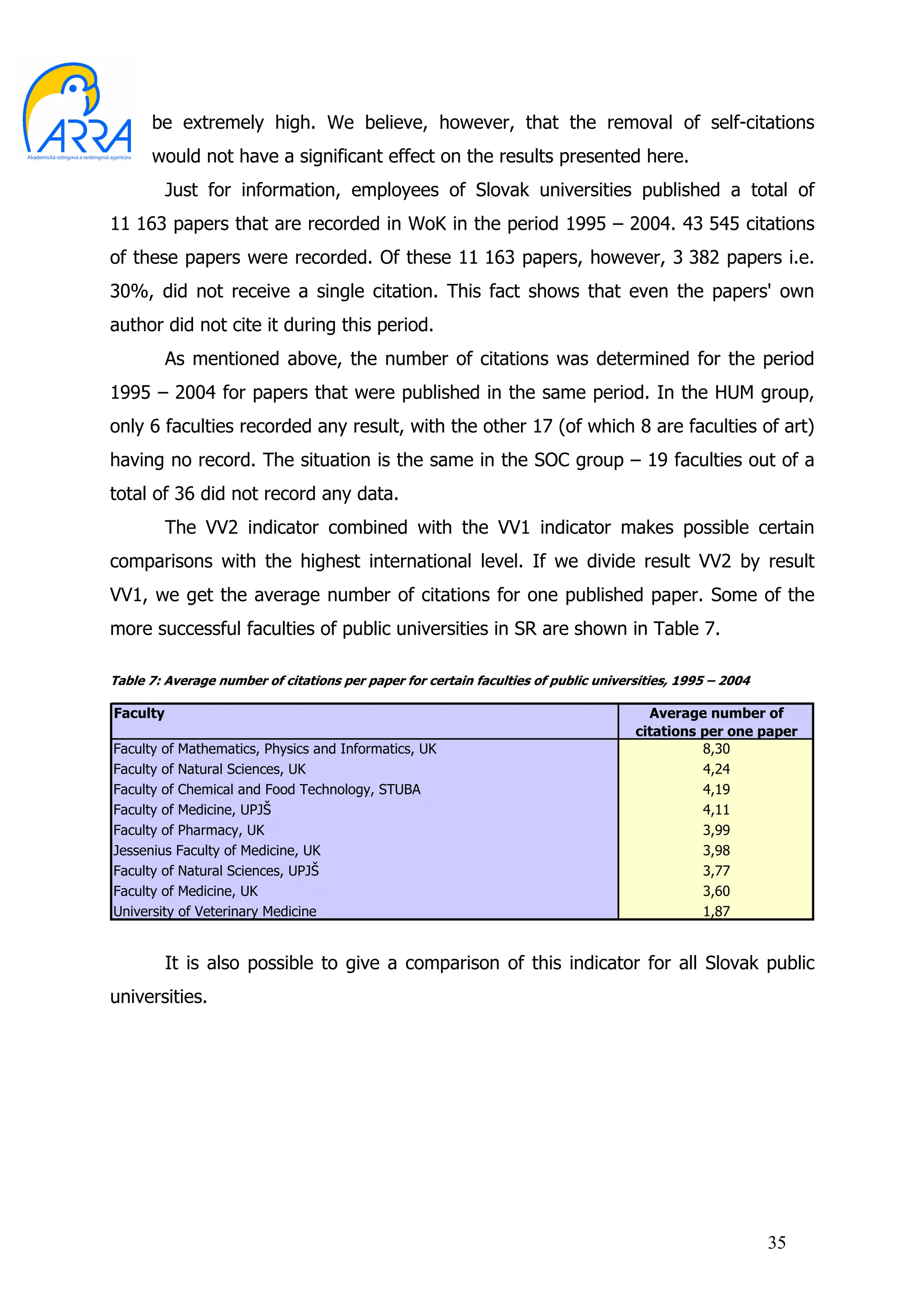 ARRA
Akademická ratingová a rankingová agentúra

be extremely high. We believe, however, that the removal of self-citations would not have a significant effect on the results presented here.

Just for information, employees of Slovak universities published a total of 11 163 papers that are recorded in WoK in the period 1995 – 2004. 43 545 citations of these papers were recorded. Of these 11 163 papers, however, 3 382 papers i.e. 30%, did not receive a single citation. This fact shows that even the papers' own author did not cite it during this period.

As mentioned above, the number of citations was determined for the period 1995 – 2004 for papers that were published in the same period. In the HUM group, only 6 faculties recorded any result, with the other 17 (of which 8 are faculties of art) having no record. The situation is the same in the SOC group – 19 faculties out of a total of 36 did not record any data.

The VV2 indicator combined with the VV1 indicator makes possible certain comparisons with the highest international level. If we divide result VV2 by result VV1, we get the average number of citations for one published paper. Some of the more successful faculties of public universities in SR are shown in Table 7.

Table 7: Average number of citations per paper for certain faculties of public universities, 1995 – 2004

| Faculty | Average number of citations per one paper |
|---|---|
| Faculty of Mathematics, Physics and Informatics, UK | 8,30 |
| Faculty of Natural Sciences, UK | 4,24 |
| Faculty of Chemical and Food Technology, STUBA | 4,19 |
| Faculty of Medicine, UPJŠ | 4,11 |
| Faculty of Pharmacy, UK | 3,99 |
| Jessenius Faculty of Medicine, UK | 3,98 |
| Faculty of Natural Sciences, UPJŠ | 3,77 |
| Faculty of Medicine, UK | 3,60 |
| University of Veterinary Medicine | 1,87 |

It is also possible to give a comparison of this indicator for all Slovak public universities.

35